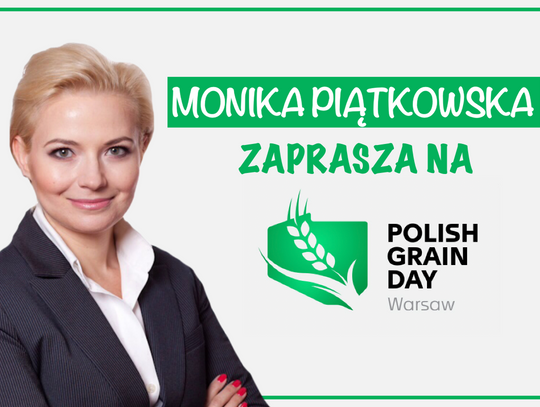 MONIKA PIĄTKOWSKA

ZAPRASZA NA

POLISH GRAIN DAY
Warsaw